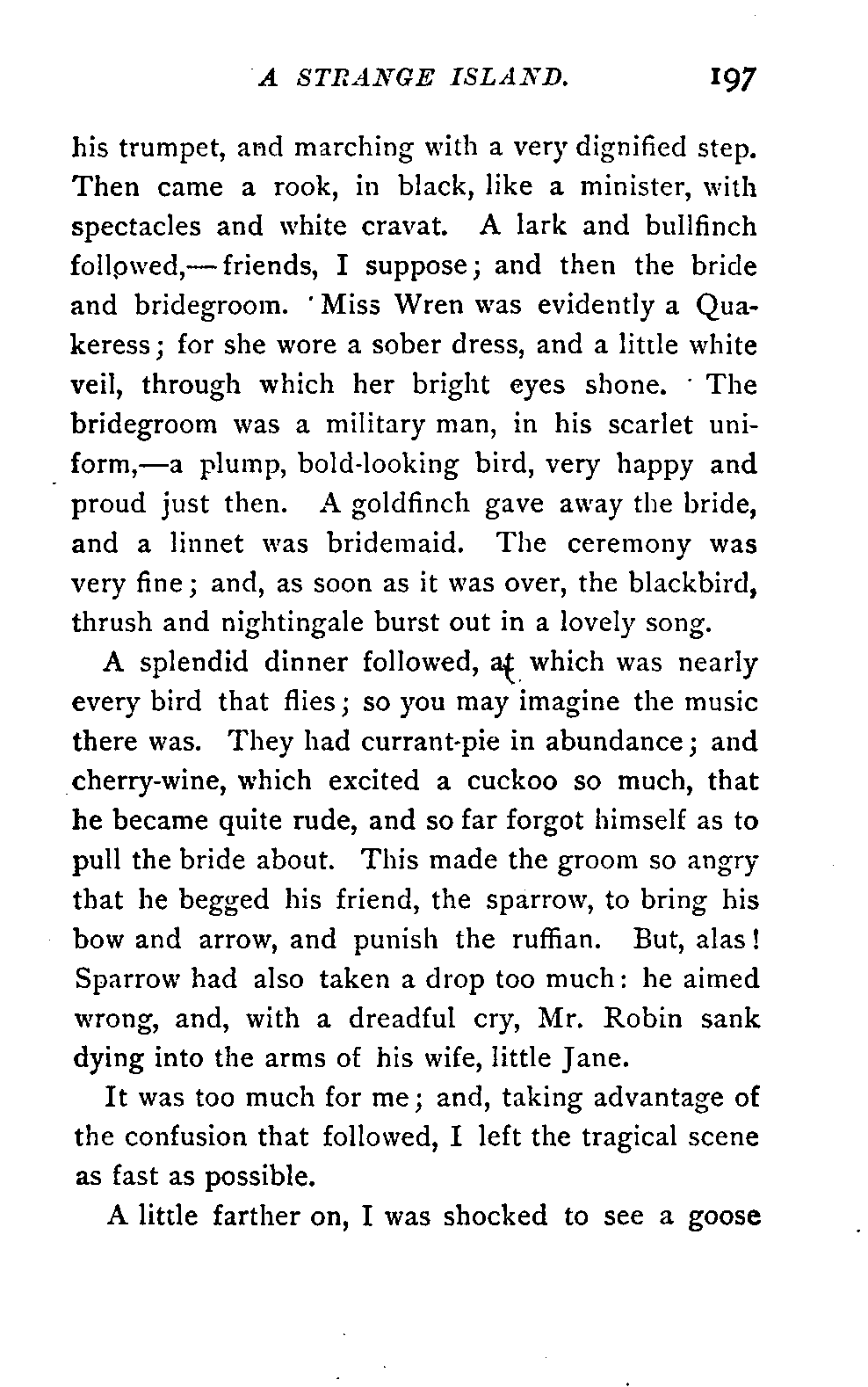 A STRANGE ISLAND. 197

his trumpet, and marching with a very dignified step. Then came a rook, in black, like a minister, with spectacles and white cravat. A lark and bullfinch followed,—friends, I suppose; and then the bride and bridegroom. Miss Wren was evidently a Quakeress; for she wore a sober dress, and a little white veil, through which her bright eyes shone. The bridegroom was a military man, in his scarlet uniform,—a plump, bold-looking bird, very happy and proud just then. A goldfinch gave away the bride, and a linnet was bridemaid. The ceremony was very fine; and, as soon as it was over, the blackbird, thrush and nightingale burst out in a lovely song.

A splendid dinner followed, at which was nearly every bird that flies; so you may imagine the music there was. They had currant-pie in abundance; and cherry-wine, which excited a cuckoo so much, that he became quite rude, and so far forgot himself as to pull the bride about. This made the groom so angry that he begged his friend, the sparrow, to bring his bow and arrow, and punish the ruffian. But, alas! Sparrow had also taken a drop too much: he aimed wrong, and, with a dreadful cry, Mr. Robin sank dying into the arms of his wife, little Jane.

It was too much for me; and, taking advantage of the confusion that followed, I left the tragical scene as fast as possible.

A little farther on, I was shocked to see a goose